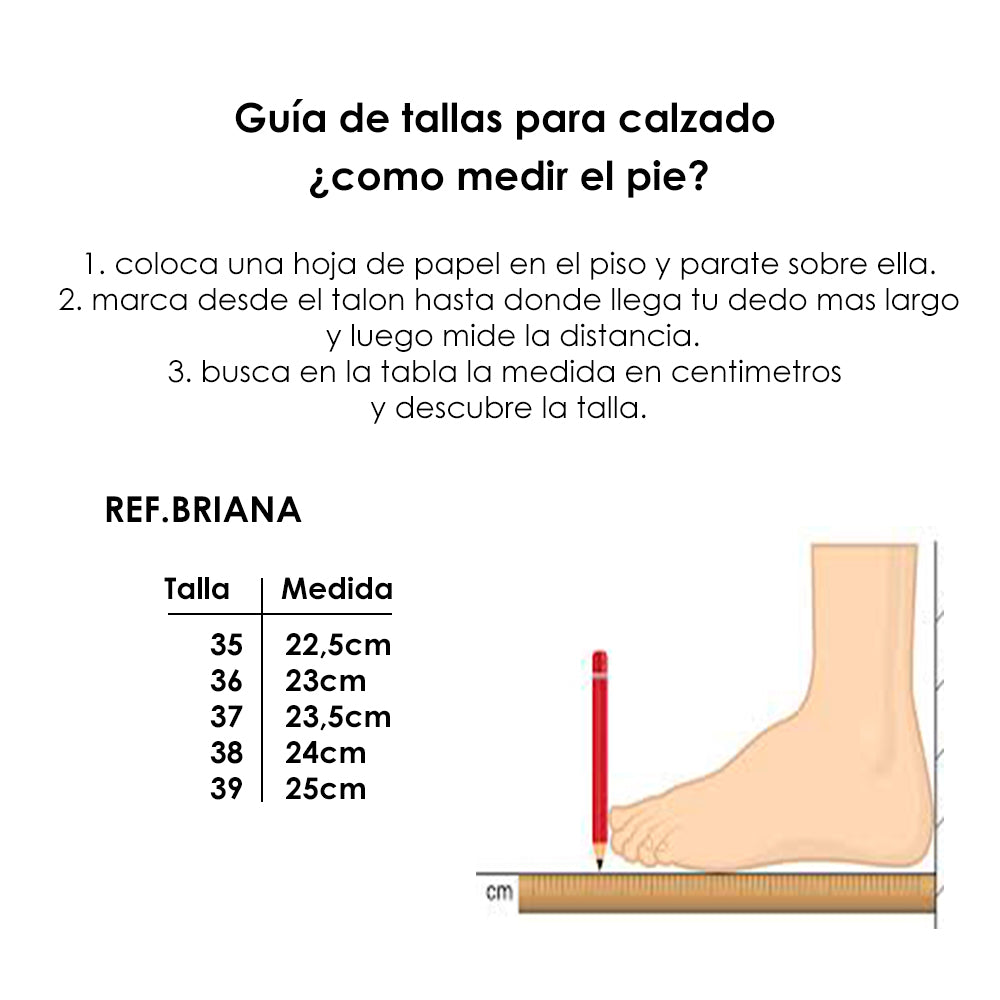 Guía de tallas para calzado
¿como medir el pie?

1. coloca una hoja de papel en el piso y parate sobre ella.
2. marca desde el talon hasta donde llega tu dedo mas largo y luego mide la distancia.
3. busca en la tabla la medida en centimetros y descubre la talla.

REF.BRIANA

| Talla | Medida |
|---|---|
| 35 | 22,5cm |
| 36 | 23cm |
| 37 | 23,5cm |
| 38 | 24cm |
| 39 | 25cm |

cm